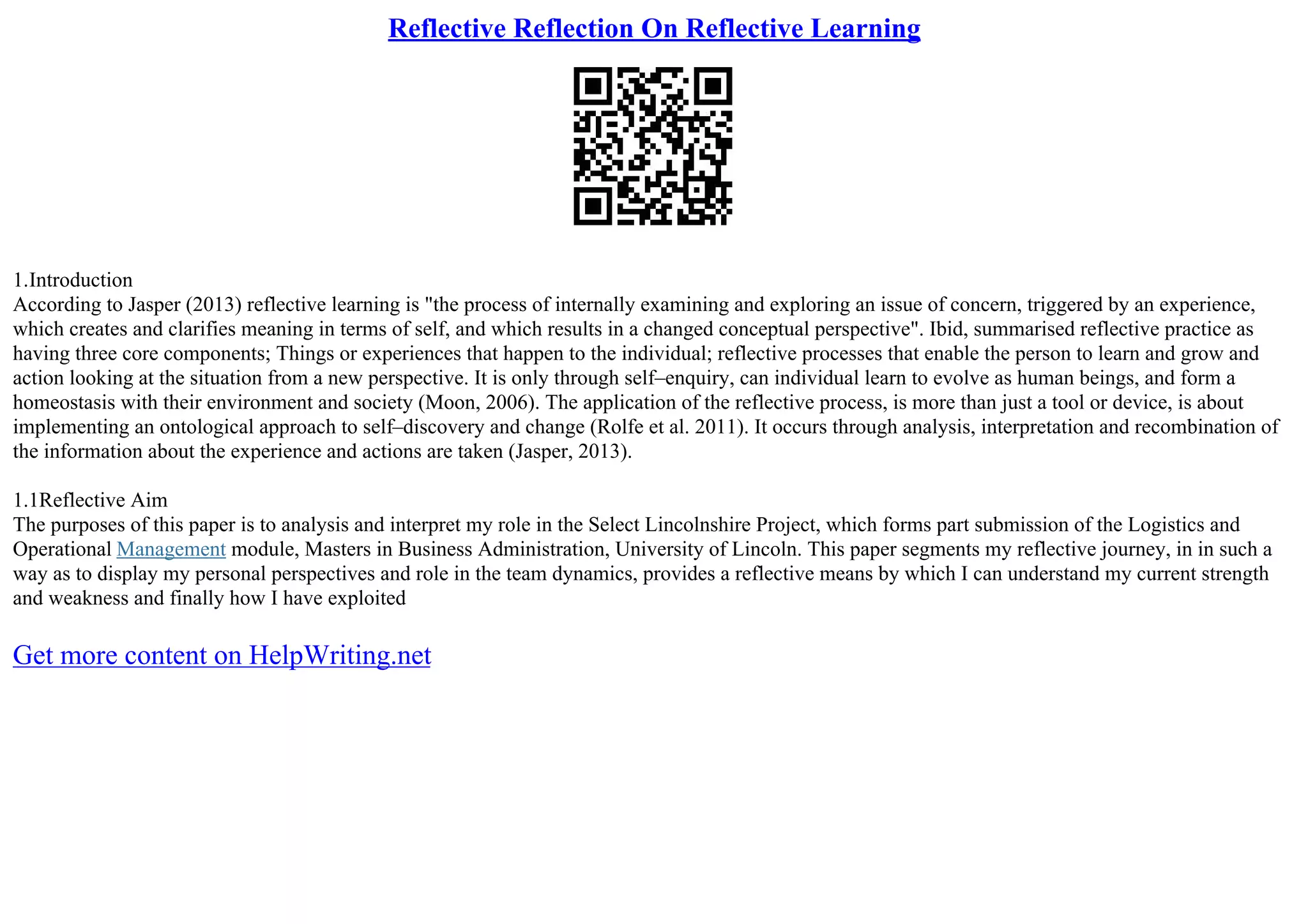 Reflective Reflection On Reflective Learning

1.Introduction
According to Jasper (2013) reflective learning is "the process of internally examining and exploring an issue of concern, triggered by an experience, which creates and clarifies meaning in terms of self, and which results in a changed conceptual perspective". Ibid, summarised reflective practice as having three core components; Things or experiences that happen to the individual; reflective processes that enable the person to learn and grow and action looking at the situation from a new perspective. It is only through self–enquiry, can individual learn to evolve as human beings, and form a homeostasis with their environment and society (Moon, 2006). The application of the reflective process, is more than just a tool or device, is about implementing an ontological approach to self–discovery and change (Rolfe et al. 2011). It occurs through analysis, interpretation and recombination of the information about the experience and actions are taken (Jasper, 2013).

1.1Reflective Aim
The purposes of this paper is to analysis and interpret my role in the Select Lincolnshire Project, which forms part submission of the Logistics and Operational Management module, Masters in Business Administration, University of Lincoln. This paper segments my reflective journey, in in such a way as to display my personal perspectives and role in the team dynamics, provides a reflective means by which I can understand my current strength and weakness and finally how I have exploited

Get more content on HelpWriting.net